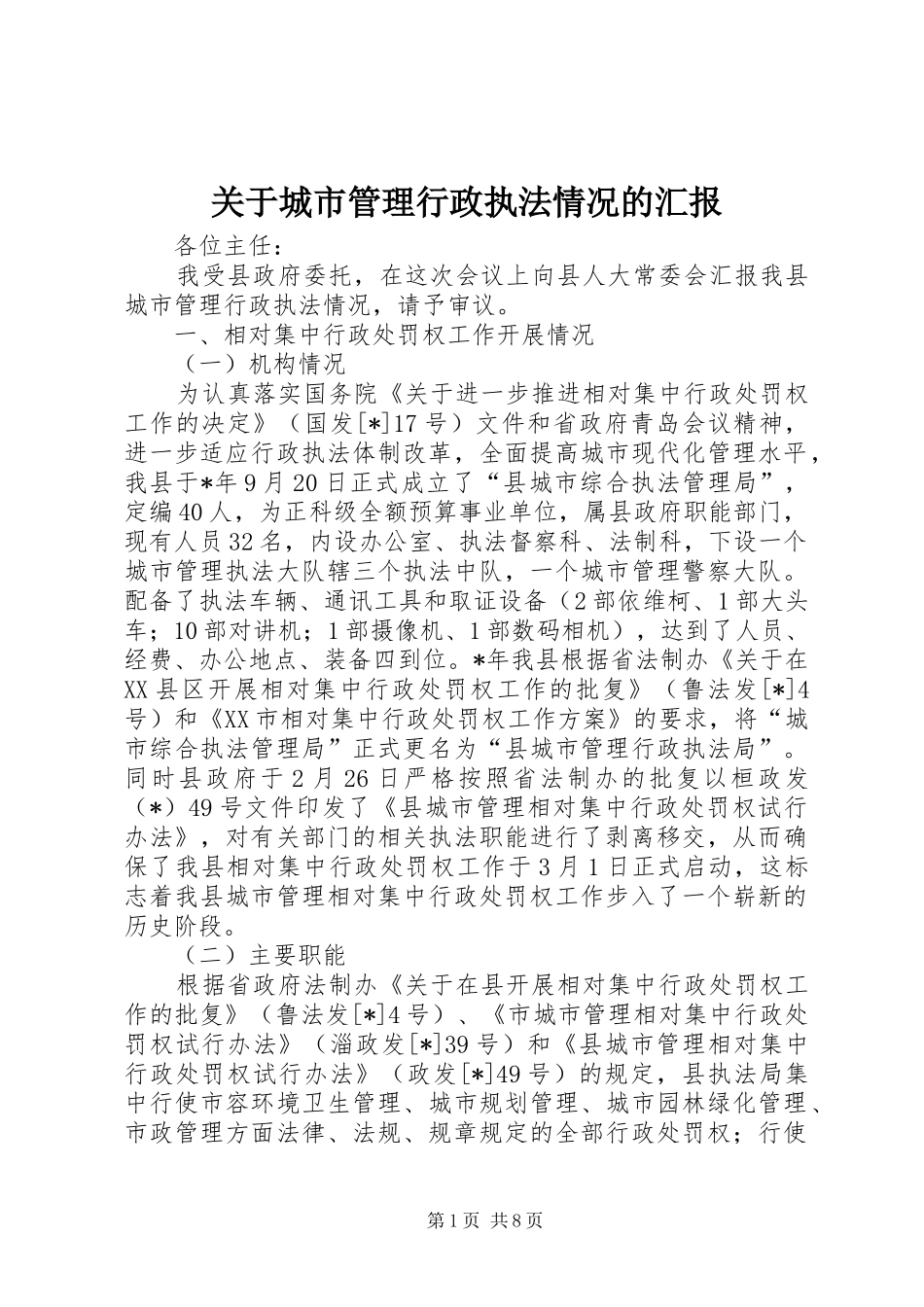 关于城市管理行政执法情况的汇报

各位主任：

我受县政府委托，在这次会议上向县人大常委会汇报我县城市管理行政执法情况，请予审议。

一、相对集中行政处罚权工作开展情况

（一）机构情况

为认真落实国务院《关于进一步推进相对集中行政处罚权工作的决定》（国发[*]17号）文件和省政府青岛会议精神，进一步适应行政执法体制改革，全面提高城市现代化管理水平，我县于*年9月20日正式成立了“县城市综合执法管理局”，定编40人，为正科级全额预算事业单位，属县政府职能部门，现有人员32名，内设办公室、执法督察科、法制科，下设一个城市管理执法大队辖三个执法中队，一个城市管理警察大队。配备了执法车辆、通讯工具和取证设备（2部依维柯、1部大头车；10部对讲机；1部摄像机、1部数码相机），达到了人员、经费、办公地点、装备四到位。*年我县根据省法制办《关于在XX县区开展相对集中行政处罚权工作的批复》（鲁法发[*]4号）和《XX市相对集中行政处罚权工作方案》的要求，将“城市综合执法管理局”正式更名为“县城市管理行政执法局”。同时县政府于2月26日严格按照省法制办的批复以桓政发（*）49号文件印发了《县城市管理相对集中行政处罚权试行办法》，对有关部门的相关执法职能进行了剥离移交，从而确保了我县相对集中行政处罚权工作于3月1日正式启动，这标志着我县城市管理相对集中行政处罚权工作步入了一个崭新的历史阶段。

（二）主要职能

根据省政府法制办《关于在县开展相对集中行政处罚权工作的批复》（鲁法发[*]4号）、《市城市管理相对集中行政处罚权试行办法》（淄政发[*]39号）和《县城市管理相对集中行政处罚权试行办法》（政发[*]49号）的规定，县执法局集中行使市容环境卫生管理、城市规划管理、城市园林绿化管理、市政管理方面法律、法规、规章规定的全部行政处罚权；行使

第1页 共8页